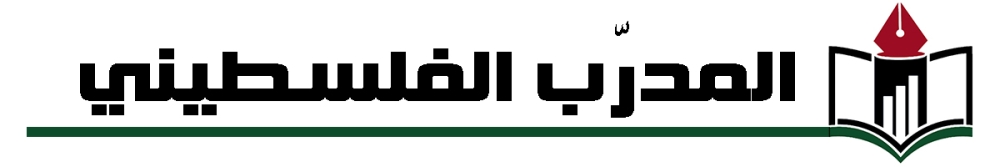 المدرّب الفلسطيني